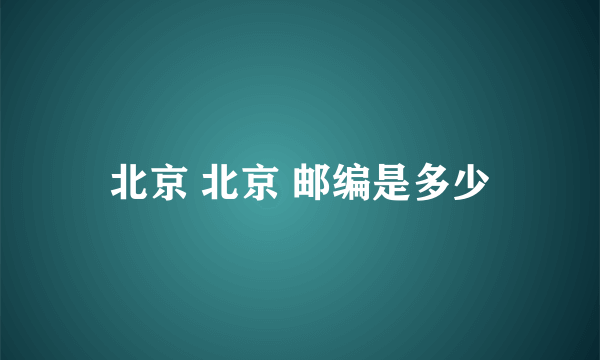 北京 北京 邮编是多少